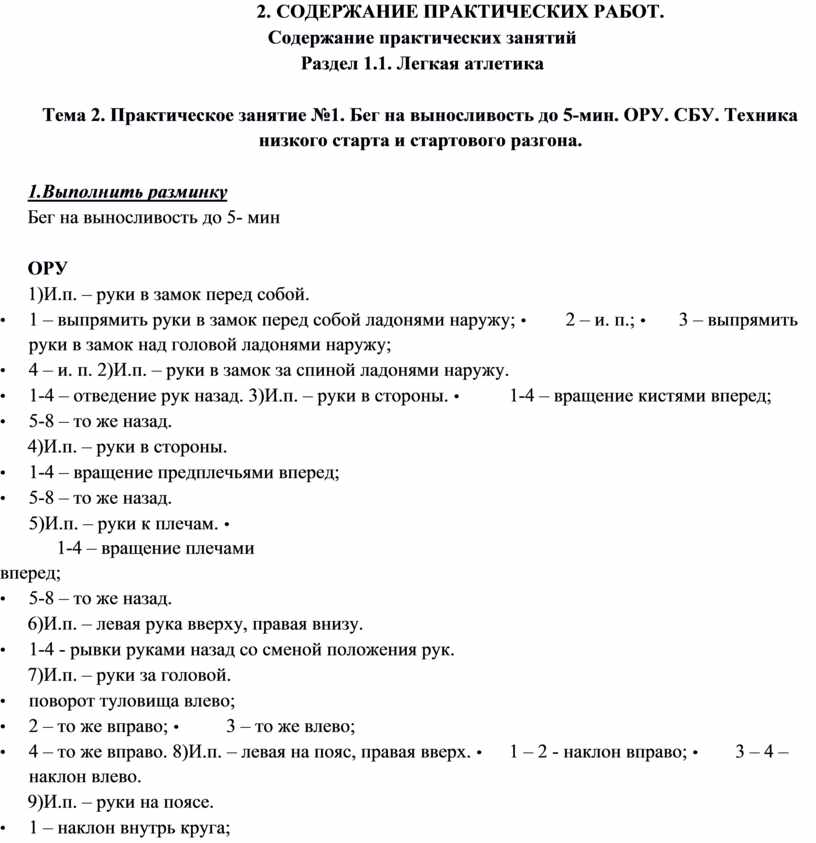 2. СОДЕРЖАНИЕ ПРАКТИЧЕСКИХ РАБОТ.
Содержание практических занятий
Раздел 1.1. Легкая атлетика

Тема 2. Практическое занятие №1. Бег на выносливость до 5-мин. ОРУ. СБУ. Техника низкого старта и стартового разгона.

1.Выполнить разминку
Бег на выносливость до 5- мин

ОРУ
1)И.п. – руки в замок перед собой.
• 1 – выпрямить руки в замок перед собой ладонями наружу; • 2 – и. п.; • 3 – выпрямить руки в замок над головой ладонями наружу;
• 4 – и. п. 2)И.п. – руки в замок за спиной ладонями наружу.
• 1-4 – отведение рук назад. 3)И.п. – руки в стороны. • 1-4 – вращение кистями вперед;
• 5-8 – то же назад.
4)И.п. – руки в стороны.
• 1-4 – вращение предплечьями вперед;
• 5-8 – то же назад.
5)И.п. – руки к плечам. •
1-4 – вращение плечами вперед;
• 5-8 – то же назад.
6)И.п. – левая рука вверху, правая внизу.
• 1-4 - рывки руками назад со сменой положения рук.
7)И.п. – руки за головой.
• поворот туловища влево;
• 2 – то же вправо; • 3 – то же влево;
• 4 – то же вправо. 8)И.п. – левая на пояс, правая вверх. • 1 – 2 - наклон вправо; • 3 – 4 – наклон влево.
9)И.п. – руки на поясе.
• 1 – наклон внутрь круга;